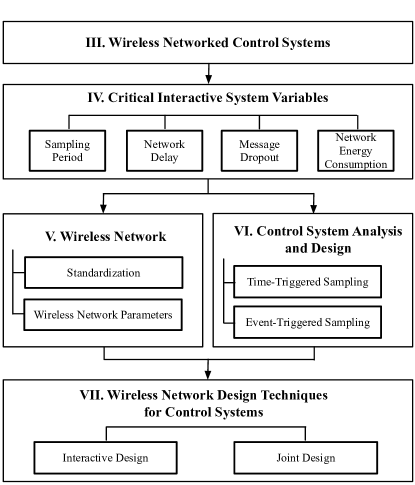 III. Wireless Networked Control Systems

IV. Critical Interactive System Variables

Sampling Period

Network Delay

Message Dropout

Network Energy Consumption

V. Wireless Network

Standardization

Wireless Network Parameters

VI. Control System Analysis and Design

Time-Triggered Sampling

Event-Triggered Sampling

VII. Wireless Network Design Techniques for Control Systems

Interactive Design

Joint Design